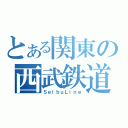 とある関東の
西武鉄道
SeibuLine